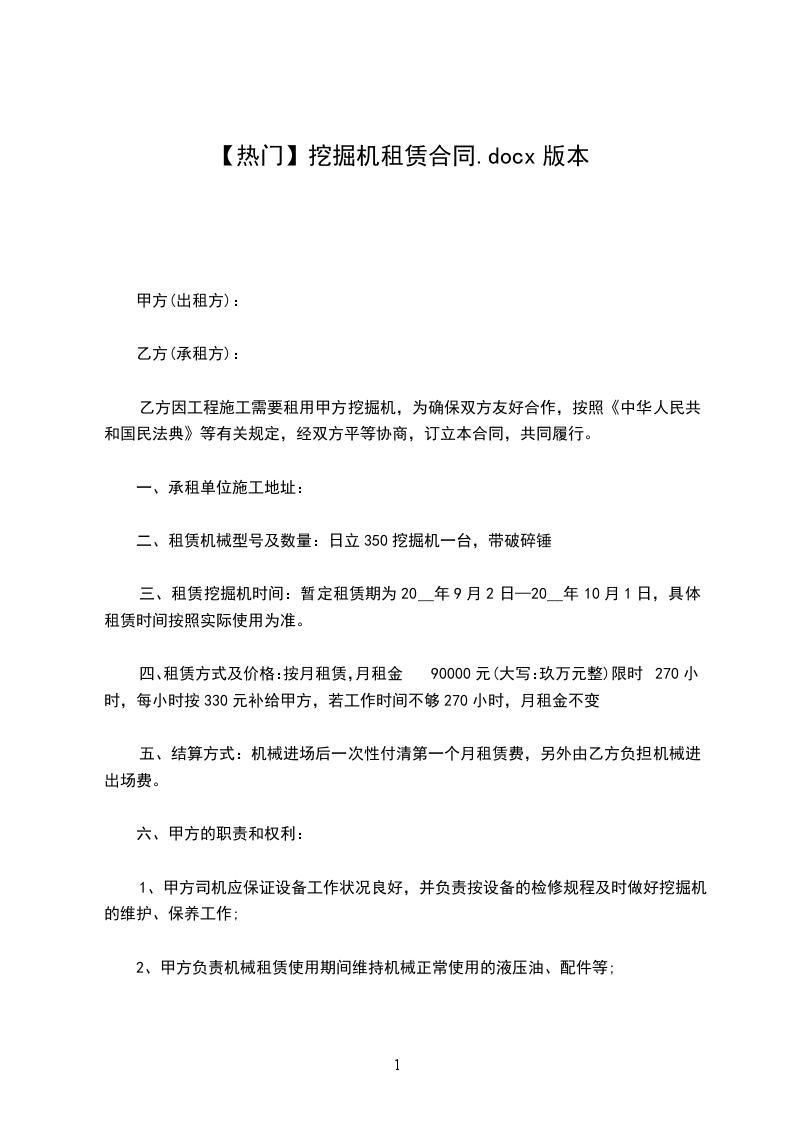 【热门】挖掘机租赁合同.docx 版本

甲方(出租方)：

乙方(承租方)：

乙方因工程施工需要租用甲方挖掘机，为确保双方友好合作，按照《中华人民共和国民法典》等有关规定，经双方平等协商，订立本合同，共同履行。

一、承租单位施工地址：

二、租赁机械型号及数量：日立 350 挖掘机一台，带破碎锤

三、租赁挖掘机时间：暂定租赁期为 20__年 9 月 2 日—20__年 10 月 1 日，具体租赁时间按照实际使用为准。

四、租赁方式及价格：按月租赁，月租金 90000 元(大写：玖万元整)限时 270 小时，每小时按 330 元补给甲方，若工作时间不够 270 小时，月租金不变

五、结算方式：机械进场后一次性付清第一个月租赁费，另外由乙方负担机械进出场费。

六、甲方的职责和权利：

1、甲方司机应保证设备工作状况良好，并负责按设备的检修规程及时做好挖掘机的维护、保养工作；

2、甲方负责机械租赁使用期间维持机械正常使用的液压油、配件等；

1